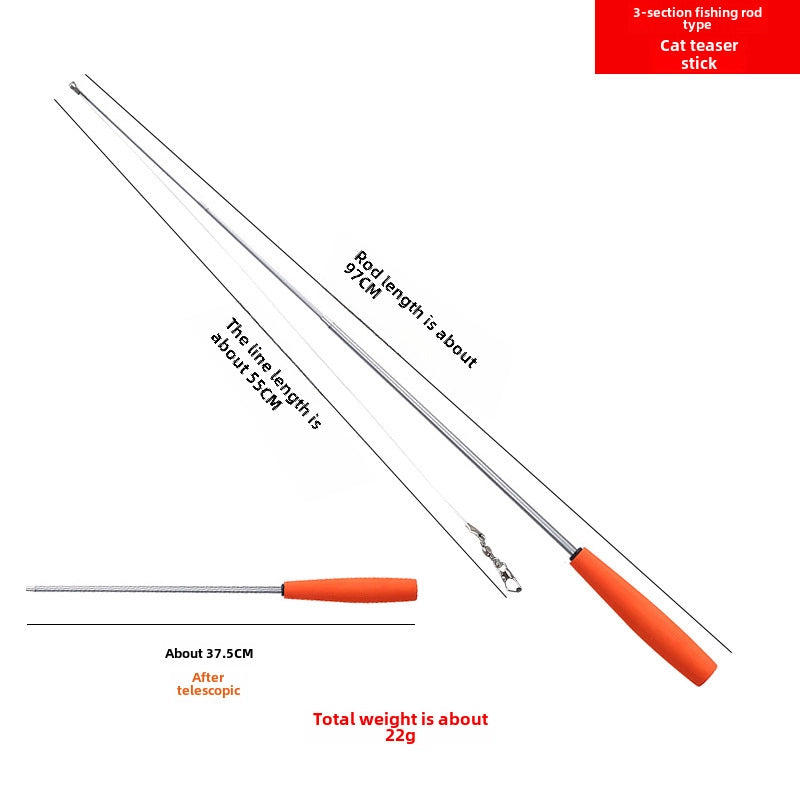 3-section fishing rod type
Cat teaser stick

Rod length is about 97CM

The line length is about 55CM

About 37.5CM

After telescopic

Total weight is about 22g